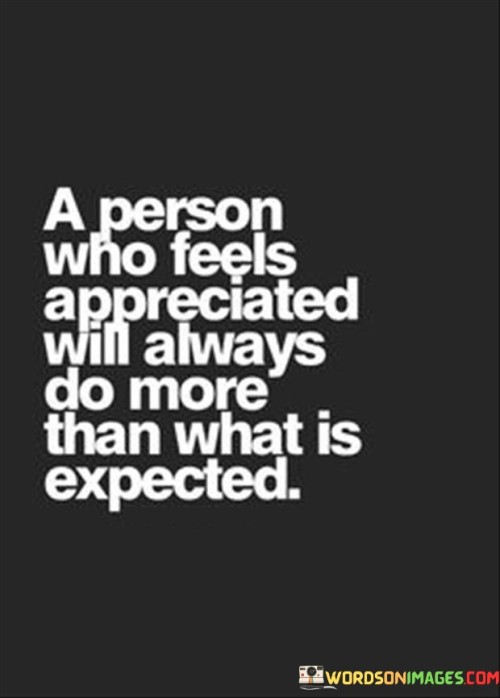 A person who feels appreciated will always do more than what is expected.

WORDSONIMAGES.COM